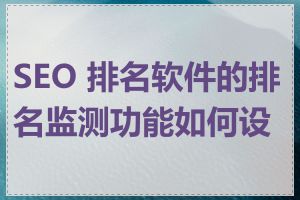 SEO 排名软件的排名监测功能如何设